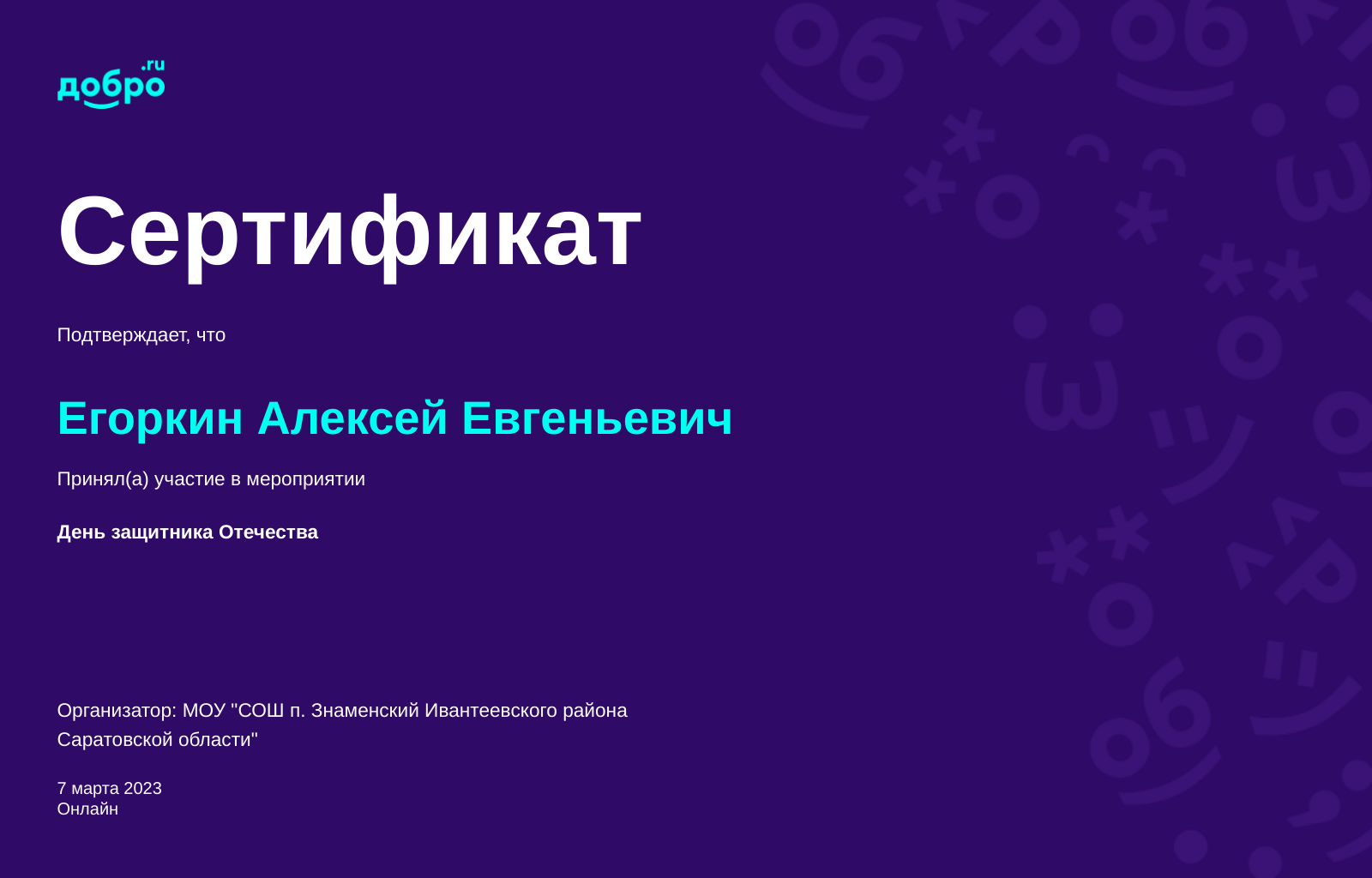 добро.ru

Сертификат

Подтверждает, что

Егоркин Алексей Евгеньевич

Принял(а) участие в мероприятии

День защитника Отечества

Организатор: МОУ "СОШ п. Знаменский Ивантеевского района Саратовской области"

7 марта 2023
Онлайн